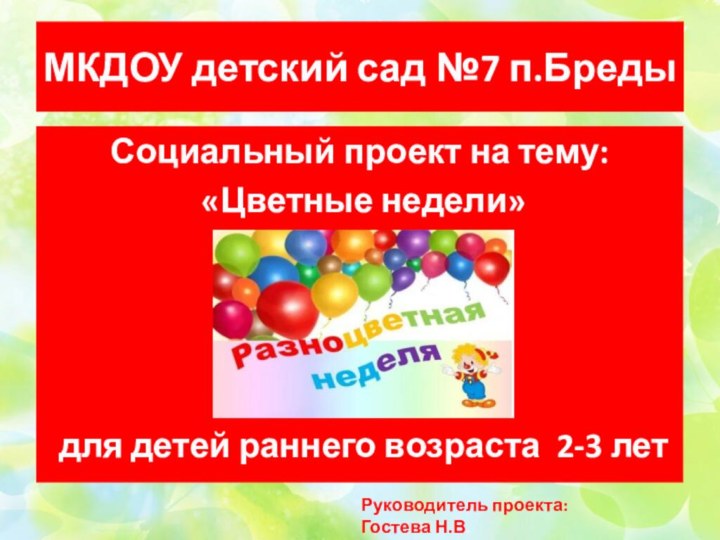 МКДОУ детский сад №7 п.Бреды

Социальный проект на тему:
«Цветные недели»

Разноцветная неделя

для детей раннего возраста 2-3 лет

Руководитель проекта:
Гостева Н.В